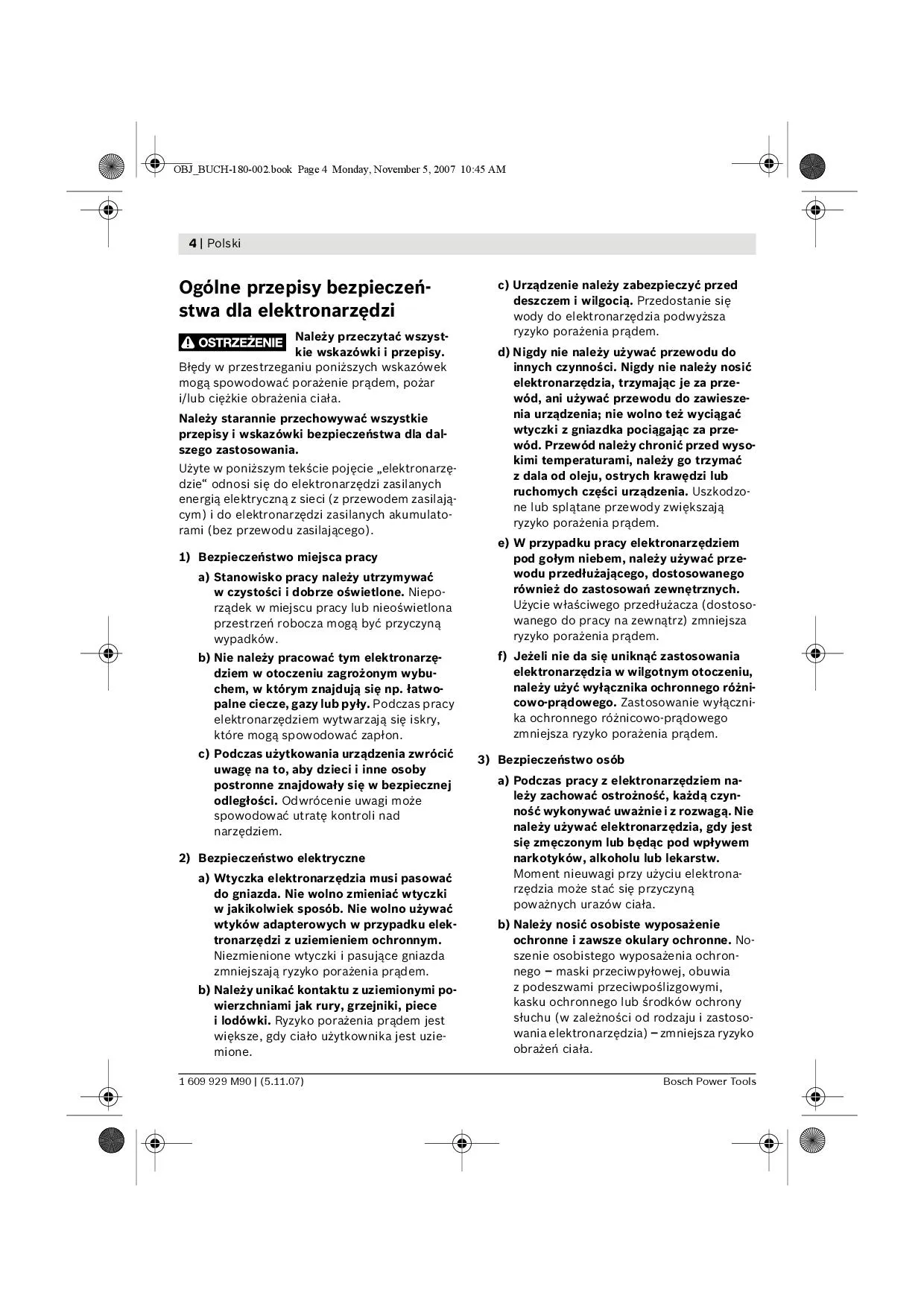 OBJ_BUCH-180-002.book Page 4 Monday, November 5, 2007 10:45 AM

4 | Polski

Ogólne przepisy bezpieczeństwa dla elektronarzędzi

OSTRZEŻENIE Należy przeczytać wszystkie wskazówki i przepisy. Błędy w przestrzeganiu poniższych wskazówek mogą spowodować porażenie prądem, pożar i/lub ciężkie obrażenia ciała.

Należy starannie przechowywać wszystkie przepisy i wskazówki bezpieczeństwa dla dalszego zastosowania.

Użyte w poniższym tekście pojęcie „elektronarzędzie“ odnosi się do elektronarzędzi zasilanych energią elektryczną z sieci (z przewodem zasilającym) i do elektronarzędzi zasilanych akumulatorami (bez przewodu zasilającego).

1) Bezpieczeństwo miejsca pracy

a) Stanowisko pracy należy utrzymywać w czystości i dobrze oświetlone. Nieporządek w miejscu pracy lub nieoświetlona przestrzeń robocza mogą być przyczyną wypadków.

b) Nie należy pracować tym elektronarzędziem w otoczeniu zagrożonym wybuchem, w którym znajdują się np. łatwopalne ciecze, gazy lub pyły. Podczas pracy elektronarzędziem wytwarzają się iskry, które mogą spowodować zapłon.

c) Podczas użytkowania urządzenia zwrócić uwagę na to, aby dzieci i inne osoby postronne znajdowały się w bezpiecznej odległości. Odwrócenie uwagi może spowodować utratę kontroli nad narzędziem.

2) Bezpieczeństwo elektryczne

a) Wtyczka elektronarzędzia musi pasować do gniazda. Nie wolno zmieniać wtyczki w jakikolwiek sposób. Nie wolno używać wtyków adapterowych w przypadku elektronarzędzi z uziemieniem ochronnym. Niezmienione wtyczki i pasujące gniazda zmniejszają ryzyko porażenia prądem.

b) Należy unikać kontaktu z uziemionymi powierzchniami jak rury, grzejniki, piece i lodówki. Ryzyko porażenia prądem jest większe, gdy ciało użytkownika jest uziemione.

c) Urządzenie należy zabezpieczyć przed deszczem i wilgocią. Przedostanie się wody do elektronarzędzia podwyższa ryzyko porażenia prądem.

d) Nigdy nie należy używać przewodu do innych czynności. Nigdy nie należy nosić elektronarzędzia, trzymając je za przewód, ani używać przewodu do zawieszenia urządzenia; nie wolno też wyciągać wtyczki z gniazdka pociągając za przewód. Przewód należy chronić przed wysokimi temperaturami, należy go trzymać z dala od oleju, ostrych krawędzi lub ruchomych części urządzenia. Uszkodzone lub splątane przewody zwiększają ryzyko porażenia prądem.

e) W przypadku pracy elektronarzędziem pod gołym niebem, należy używać przewodu przedłużającego, dostosowanego również do zastosowań zewnętrznych. Użycie właściwego przedłużacza (dostosowanego do pracy na zewnątrz) zmniejsza ryzyko porażenia prądem.

f) Jeżeli nie da się uniknąć zastosowania elektronarzędzia w wilgotnym otoczeniu, należy użyć wyłącznika ochronnego różnicowo-prądowego. Zastosowanie wyłącznika ochronnego różnicowo-prądowego zmniejsza ryzyko porażenia prądem.

3) Bezpieczeństwo osób

a) Podczas pracy z elektronarzędziem należy zachować ostrożność, każdą czynność wykonywać uważnie i z rozwagą. Nie należy używać elektronarzędzia, gdy jest się zmęczonym lub będąc pod wpływem narkotyków, alkoholu lub lekarstw. Moment nieuwagi przy użyciu elektronarzędzia może stać się przyczyną poważnych urazów ciała.

b) Należy nosić osobiste wyposażenie ochronne i zawsze okulary ochronne. Noszenie osobistego wyposażenia ochronnego – maski przeciwpyłowej, obuwia z podeszwami przeciwpoślizgowymi, kasku ochronnego lub środków ochrony słuchu (w zależności od rodzaju i zastosowania elektronarzędzia) – zmniejsza ryzyko obrażeń ciała.

1 609 929 M90 | (5.11.07)    Bosch Power Tools